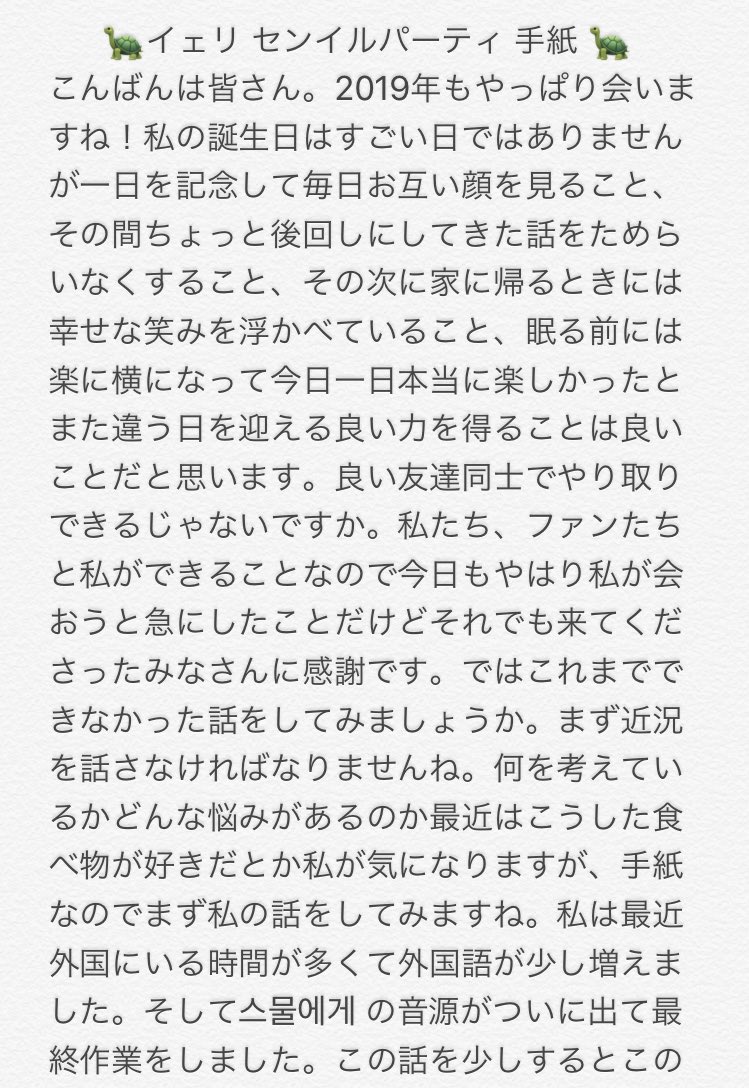 🐢イェリ センイルパーティ 手紙 🐢
こんばんは皆さん。2019年もやっぱり会いますね！私の誕生日はすごい日ではありませんが一日を記念して毎日お互い顔を見ること、その間ちょっと後回しにしてきた話をためらいなくすること、その次に家に帰るときには幸せな笑みを浮かべていること、眠る前には楽に横になって今日一日本当に楽しかったとまた違う日を迎える良い力を得ることは良いことだと思います。良い友達同士でやり取りできるじゃないですか。私たち、ファンたちと私ができることなので今日もやはり私が会おうと急にしたことだけどそれでも来てくださったみなさんに感謝です。ではこれまでできなかった話をしてみましょうか。まず近況を話さなければなりませんね。何を考えているかどんな悩みがあるのか最近はこうした食べ物が好きだとか私が気になりますが、手紙なのでまず私の話をしてみますね。私は最近外国にいる時間が多くて外国語が少し増えました。そして스물에게 の音源がついに出て最終作業をしました。この話を少しするとこの